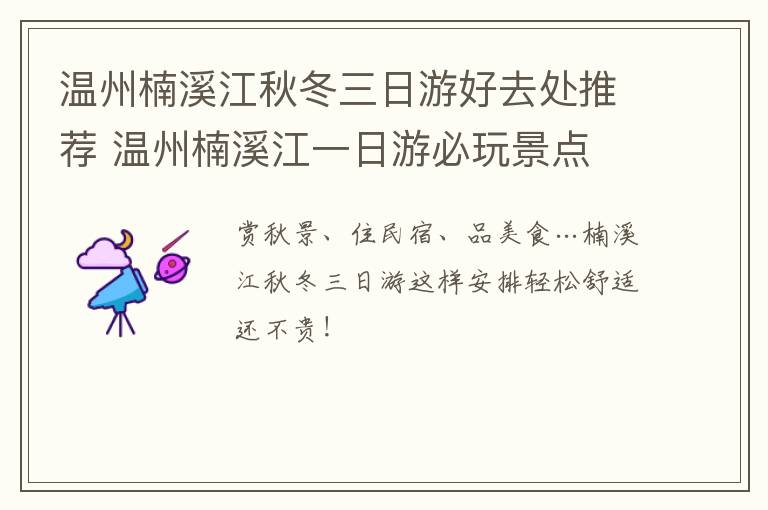 温州楠溪江秋冬三日游好去处推荐 温州楠溪江一日游必玩景点

赏秋景、住民宿、品美食…楠溪江秋冬三日游这样安排轻松舒适还不贵！